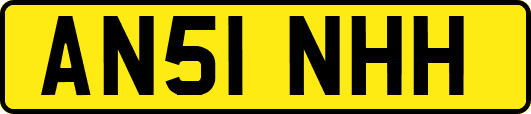 AN51 NHH